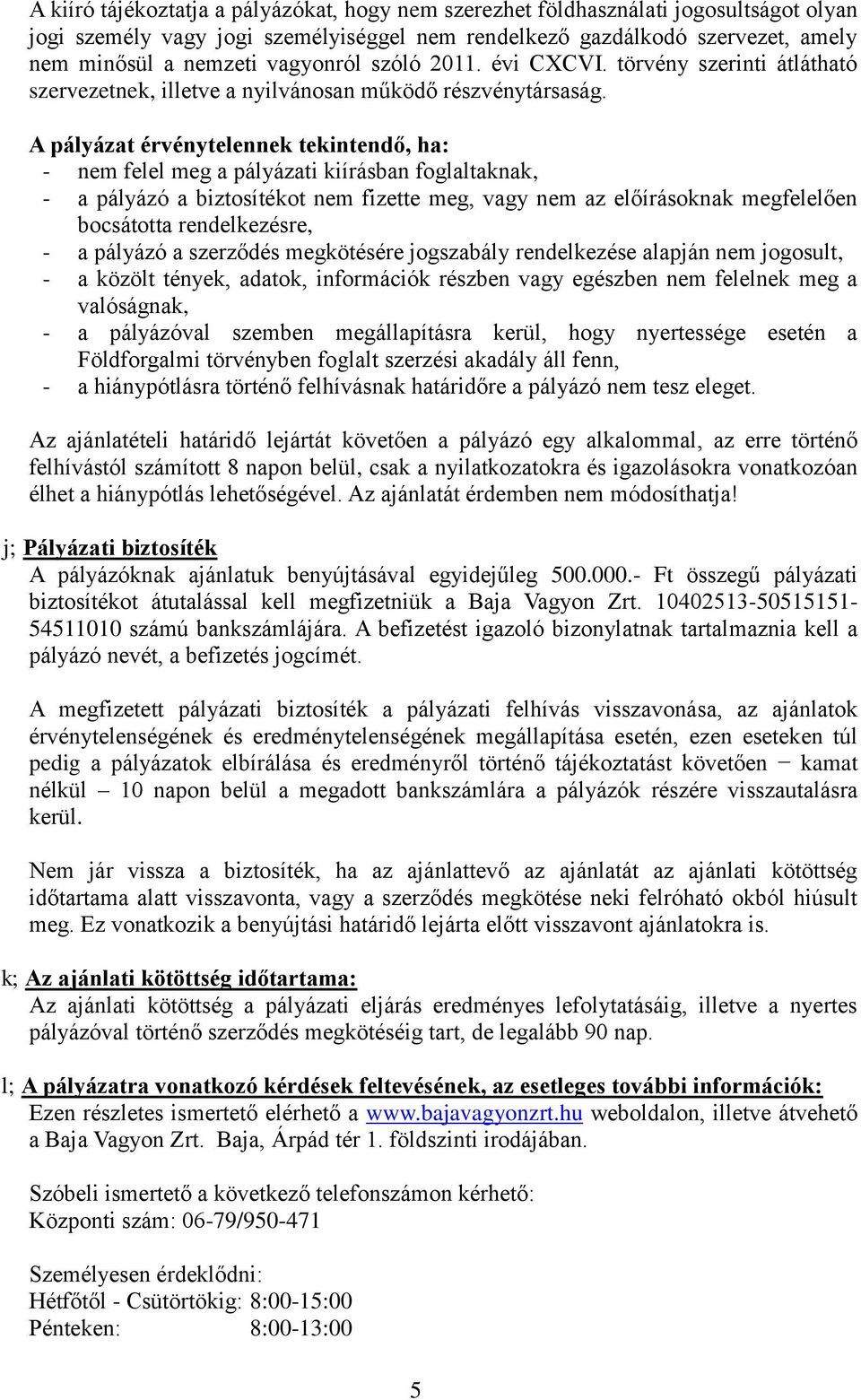 A kiíró tájékoztatja a pályázókat, hogy nem szerezhet földhasználati jogosultságot olyan jogi személy vagy jogi személyiséggel nem rendelkező gazdálkodó szervezet, amely nem minősül a nemzeti vagyonról szóló 2011. évi CXCVI. törvény szerinti átlátható szervezetnek, illetve a nyilvánosan működő részvénytársaság.

A pályázat érvénytelennek tekintendő, ha:
- nem felel meg a pályázati kiírásban foglaltaknak,
- a pályázó a biztosítékot nem fizette meg, vagy nem az előírásoknak megfelelően bocsátotta rendelkezésre,
- a pályázó a szerződés megkötésére jogszabály rendelkezése alapján nem jogosult,
- a közölt tények, adatok, információk részben vagy egészben nem felelnek meg a valóságnak,
- a pályázóval szemben megállapításra kerül, hogy nyertessége esetén a Földforgalmi törvényben foglalt szerzési akadály áll fenn,
- a hiánypótlásra történő felhívásnak határidőre a pályázó nem tesz eleget.

Az ajánlatételi határidő lejártát követően a pályázó egy alkalommal, az erre történő felhívástól számított 8 napon belül, csak a nyilatkozatokra és igazolásokra vonatkozóan élhet a hiánypótlás lehetőségével. Az ajánlatát érdemben nem módosíthatja!

j; Pályázati biztosíték
A pályázóknak ajánlatuk benyújtásával egyidejűleg 500.000.- Ft összegű pályázati biztosítékot átutalással kell megfizetniük a Baja Vagyon Zrt. 10402513-50515151-54511010 számú bankszámlájára. A befizetést igazoló bizonylatnak tartalmaznia kell a pályázó nevét, a befizetés jogcímét.

A megfizetett pályázati biztosíték a pályázati felhívás visszavonása, az ajánlatok érvénytelenségének és eredménytelenségének megállapítása esetén, ezen eseteken túl pedig a pályázatok elbírálása és eredményről történő tájékoztatást követően − kamat nélkül – 10 napon belül a megadott bankszámlára a pályázók részére visszautalásra kerül.

Nem jár vissza a biztosíték, ha az ajánlattevő az ajánlatát az ajánlati kötöttség időtartama alatt visszavonta, vagy a szerződés megkötése neki felróható okból hiúsult meg. Ez vonatkozik a benyújtási határidő lejárta előtt visszavont ajánlatokra is.

k; Az ajánlati kötöttség időtartama:
Az ajánlati kötöttség a pályázati eljárás eredményes lefolytatásáig, illetve a nyertes pályázóval történő szerződés megkötéséig tart, de legalább 90 nap.

l; A pályázatra vonatkozó kérdések feltevésének, az esetleges további információk:
Ezen részletes ismertető elérhető a www.bajavagyonzrt.hu weboldalon, illetve átvehető a Baja Vagyon Zrt. Baja, Árpád tér 1. földszinti irodájában.

Szóbeli ismertető a következő telefonszámon kérhető:
Központi szám: 06-79/950-471

Személyesen érdeklődni:
Hétfőtől - Csütörtökig: 8:00-15:00
Pénteken: 8:00-13:00

5